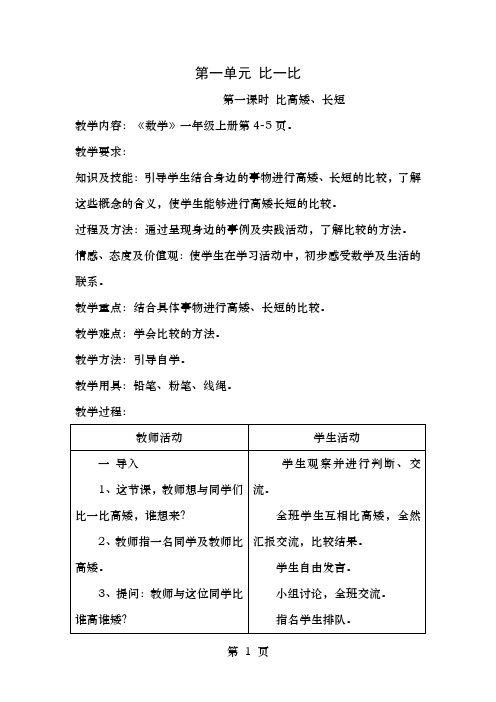 第一单元 比一比

第一课时 比高矮、长短

教学内容：《数学》一年级上册第 4-5 页。

教学要求：

知识及技能：引导学生结合身边的事物进行高矮、长短的比较，了解这些概念的含义，使学生能够进行高矮长短的比较。

过程及方法：通过呈现身边的事例及实践活动，了解比较的方法。

情感、态度及价值观：使学生在学习活动中，初步感受数学及生活的联系。

教学重点：结合具体事物进行高矮、长短的比较。

教学难点：学会比较的方法。

教学方法：引导自学。

教学用具：铅笔、粉笔、线绳。

教学过程：

| 教师活动 | 学生活动 |
|---|---|
| 一 导入<br>1、这节课，教师想与同学们比一比高矮，谁想来？<br>2、教师指一名同学及教师比高矮。<br>3、提问：教师与这位同学比谁高谁矮？ | 学生观察并进行判断、交流。<br>全班学生互相比高矮，全然汇报交流，比较结果。<br>学生自由发言。<br>小组讨论，全班交流。<br>指名学生排队。 |

第 1 页